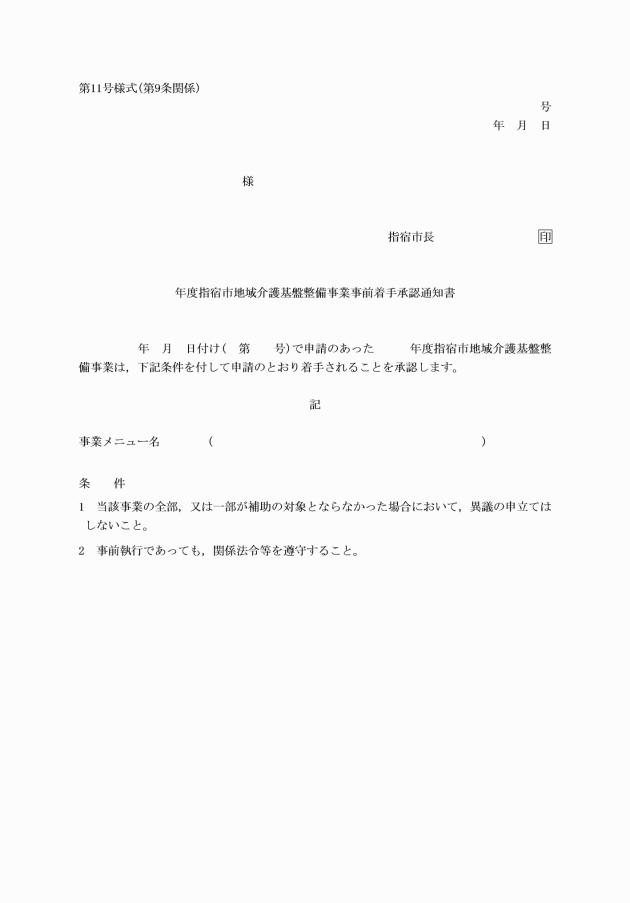 第11号様式(第9条関係)

号

年　月　日

様

指宿市長　　　　　　　　印

年度指宿市地域介護基盤整備事業事前着手承認通知書

年　月　日付け(　第　　号)で申請のあった　　　年度指宿市地域介護基盤整備事業は，下記条件を付して申請のとおり着手されることを承認します。

記

事業メニュー名　　　(　　　　　　　　　　　　　　　　　　　　　　　)

条　　件

1　当該事業の全部，又は一部が補助の対象とならなかった場合において，異議の申立てはしないこと。

2　事前執行であっても，関係法令等を遵守すること。